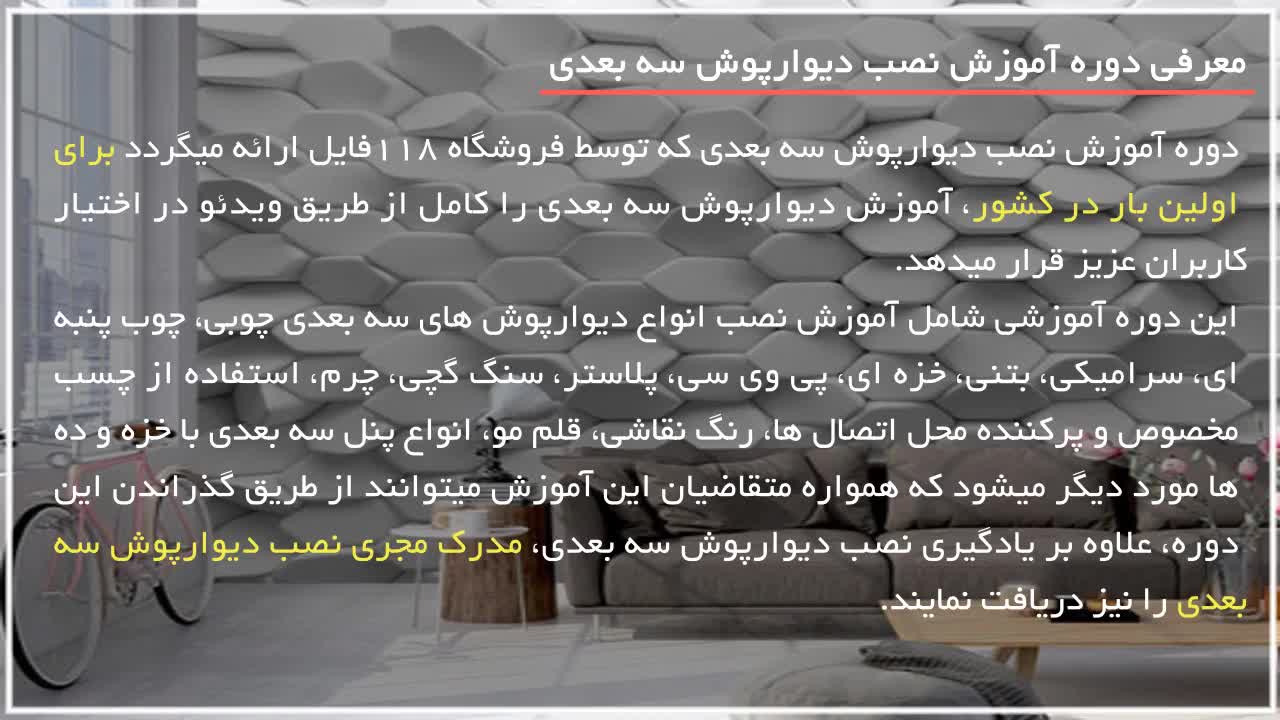 معرفی دوره آموزش نصب دیوارپوش سه بعدی

دوره آموزش نصب دیوارپوش سه بعدی که توسط فروشگاه ۱۱۸ فایل ارائه میگردد برای اولین بار در کشور، آموزش دیوارپوش سه بعدی را کامل از طریق ویدئو در اختیار کاربران عزیز قرار میدهد.
این دوره آموزشی شامل آموزش نصب انواع دیوارپوش های سه بعدی چوبی، چوب پنبه ای، سرامیکی، بتنی، خزه ای، پی وی سی، پلاستر، سنگ گچی، چرم، استفاده از چسب مخصوص و پرکننده محل اتصال ها، رنگ نقاشی، قلم مو، انواع پنل سه بعدی با خزه و ده ها مورد دیگر میشود که همواره متقاضیان این آموزش میتوانند از طریق گذراندن این دوره، علاوه بر یادگیری نصب دیوارپوش سه بعدی، مدرک مجری نصب دیوارپوش سه بعدی را نیز دریافت نمایند.